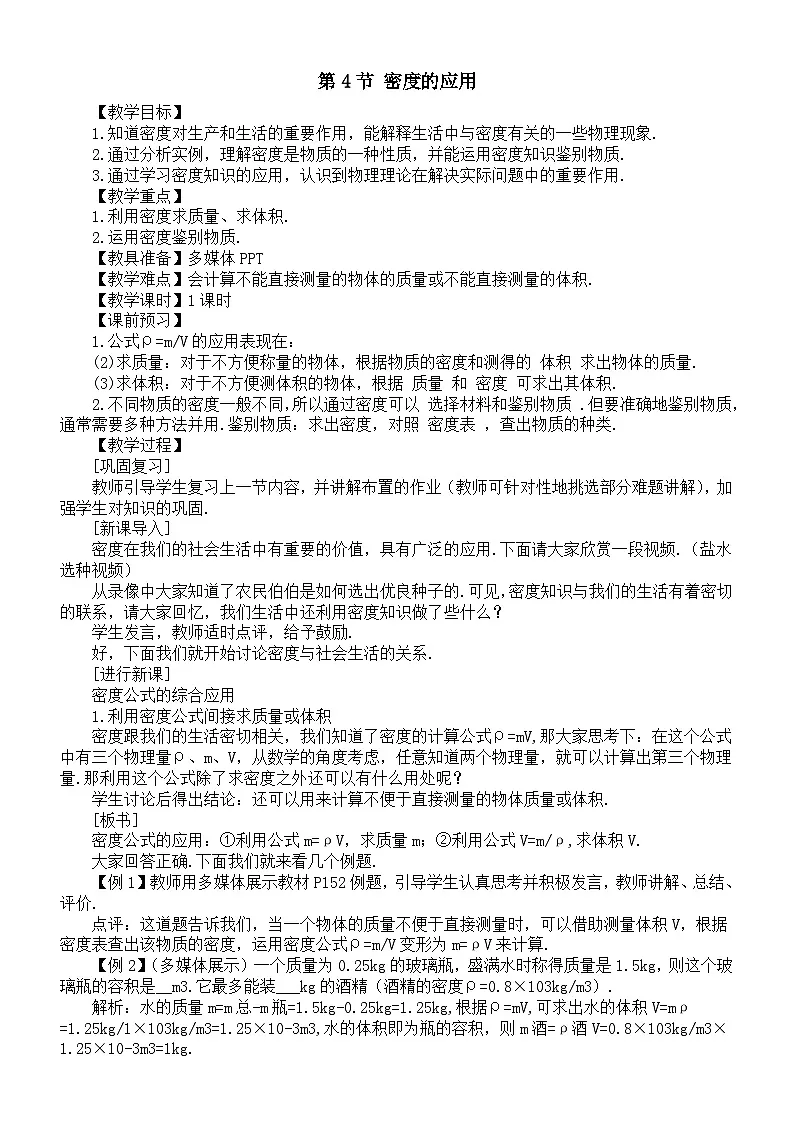 第 4 节 密度的应用

【教学目标】

1.知道密度对生产和生活的重要作用，能解释生活中与密度有关的一些物理现象.

2.通过分析实例，理解密度是物质的一种性质，并能运用密度知识鉴别物质.

3.通过学习密度知识的应用，认识到物理理论在解决实际问题中的重要作用.

【教学重点】

1.利用密度求质量、求体积.

2.运用密度鉴别物质.

【教具准备】多媒体 PPT

【教学难点】会计算不能直接测量的物体的质量或不能直接测量的体积.

【教学课时】1 课时

【课前预习】

1.公式ρ=m/V 的应用表现在：

(2)求质量：对于不方便称量的物体，根据物质的密度和测得的 体积 求出物体的质量.

(3)求体积：对于不方便测体积的物体，根据 质量 和 密度 可求出其体积.

2.不同物质的密度一般不同,所以通过密度可以 选择材料和鉴别物质 .但要准确地鉴别物质，通常需要多种方法并用.鉴别物质：求出密度，对照 密度表 ，查出物质的种类.

【教学过程】

[巩固复习]

教师引导学生复习上一节内容，并讲解布置的作业（教师可针对性地挑选部分难题讲解），加强学生对知识的巩固.

[新课导入]

密度在我们的社会生活中有重要的价值，具有广泛的应用.下面请大家欣赏一段视频.（盐水选种视频）

从录像中大家知道了农民伯伯是如何选出优良种子的.可见,密度知识与我们的生活有着密切的联系，请大家回忆，我们生活中还利用密度知识做了些什么？

学生发言，教师适时点评，给予鼓励.

好，下面我们就开始讨论密度与社会生活的关系.

[进行新课]

密度公式的综合应用

1.利用密度公式间接求质量或体积

密度跟我们的生活密切相关，我们知道了密度的计算公式ρ=mV,那大家思考下：在这个公式中有三个物理量ρ、m、V，从数学的角度考虑，任意知道两个物理量，就可以计算出第三个物理量.那利用这个公式除了求密度之外还可以有什么用处呢？

学生讨论后得出结论：还可以用来计算不便于直接测量的物体质量或体积.

[板书]

密度公式的应用：①利用公式 m=ρV，求质量 m；②利用公式 V=m/ρ,求体积 V.

大家回答正确.下面我们就来看几个例题.

【例 1】教师用多媒体展示教材 P152 例题，引导学生认真思考并积极发言，教师讲解、总结、评价.

点评：这道题告诉我们，当一个物体的质量不便于直接测量时，可以借助测量体积 V，根据密度表查出该物质的密度，运用密度公式ρ=m/V 变形为 m=ρV 来计算.

【例 2】(多媒体展示）一个质量为 0.25kg 的玻璃瓶，盛满水时称得质量是 1.5kg，则这个玻璃瓶的容积是__m3.它最多能装___kg 的酒精（酒精的密度ρ=0.8×103kg/m3）.

解析：水的质量 m=m 总-m 瓶=1.5kg-0.25kg=1.25kg,根据ρ=mV,可求出水的体积 V=mρ=1.25kg/1×103kg/m3=1.25×10-3m3,水的体积即为瓶的容积，则 m 酒=ρ酒 V=0.8×103kg/m3×1.25×10-3m3=1kg.